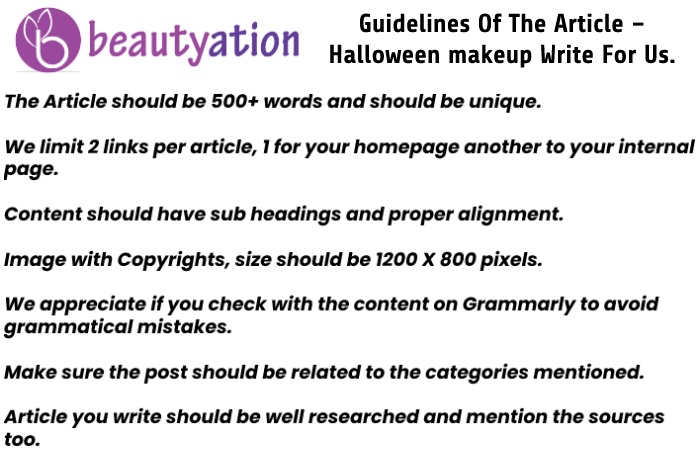 beautyation

Guidelines Of The Article – Halloween makeup Write For Us.

The Article should be 500+ words and should be unique.

We limit 2 links per article, 1 for your homepage another to your internal page.

Content should have sub headings and proper alignment.

Image with Copyrights, size should be 1200 X 800 pixels.

We appreciate if you check with the content on Grammarly to avoid grammatical mistakes.

Make sure the post should be related to the categories mentioned.

Article you write should be well researched and mention the sources too.